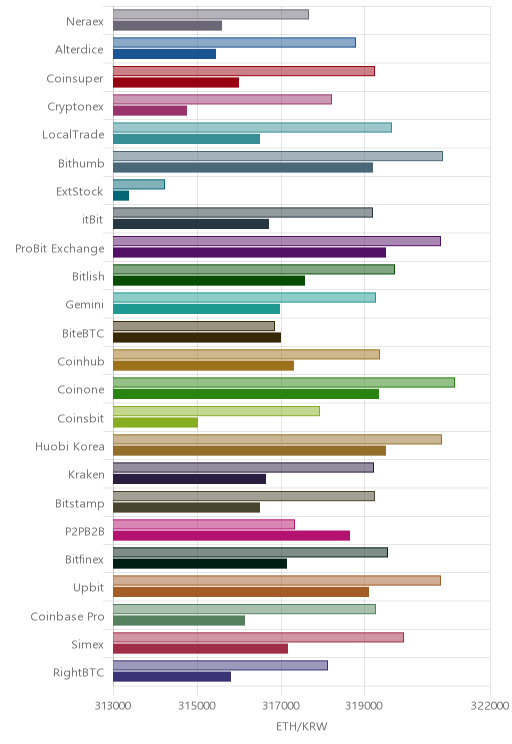 Neraex
Alterdice
Coinsuper
Cryptonex
LocalTrade
Bithumb
ExtStock
itBit
ProBit Exchange
Bitlish
Gemini
BiteBTC
Coinhub
Coinone
Coinsbit
Huobi Korea
Kraken
Bitstamp
P2PB2B
Bitfinex
Upbit
Coinbase Pro
Simex
RightBTC

313000
315000
317000
319000
322000

ETH/KRW